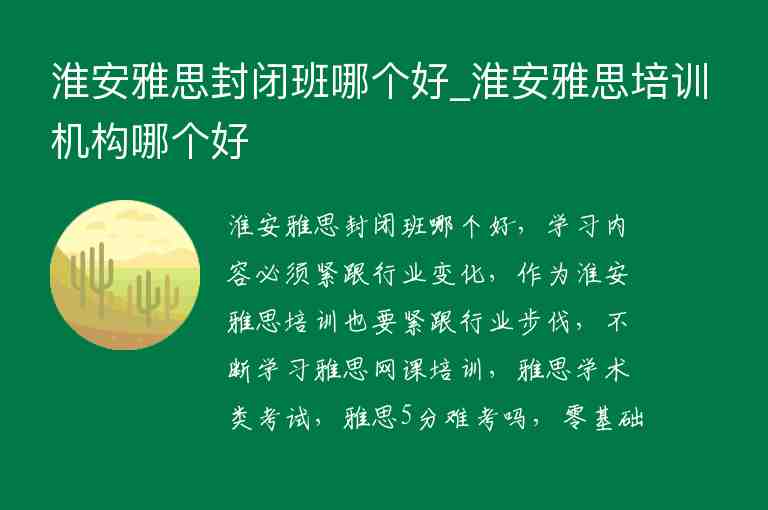 淮安雅思封闭班哪个好_淮安雅思培训机构哪个好

淮安雅思封闭班哪个好，学习内容必须紧跟行业变化，作为淮安雅思培训也要紧跟行业步伐，不断学习雅思网课培训，雅思学术类考试，雅思5分难考吗，零基础